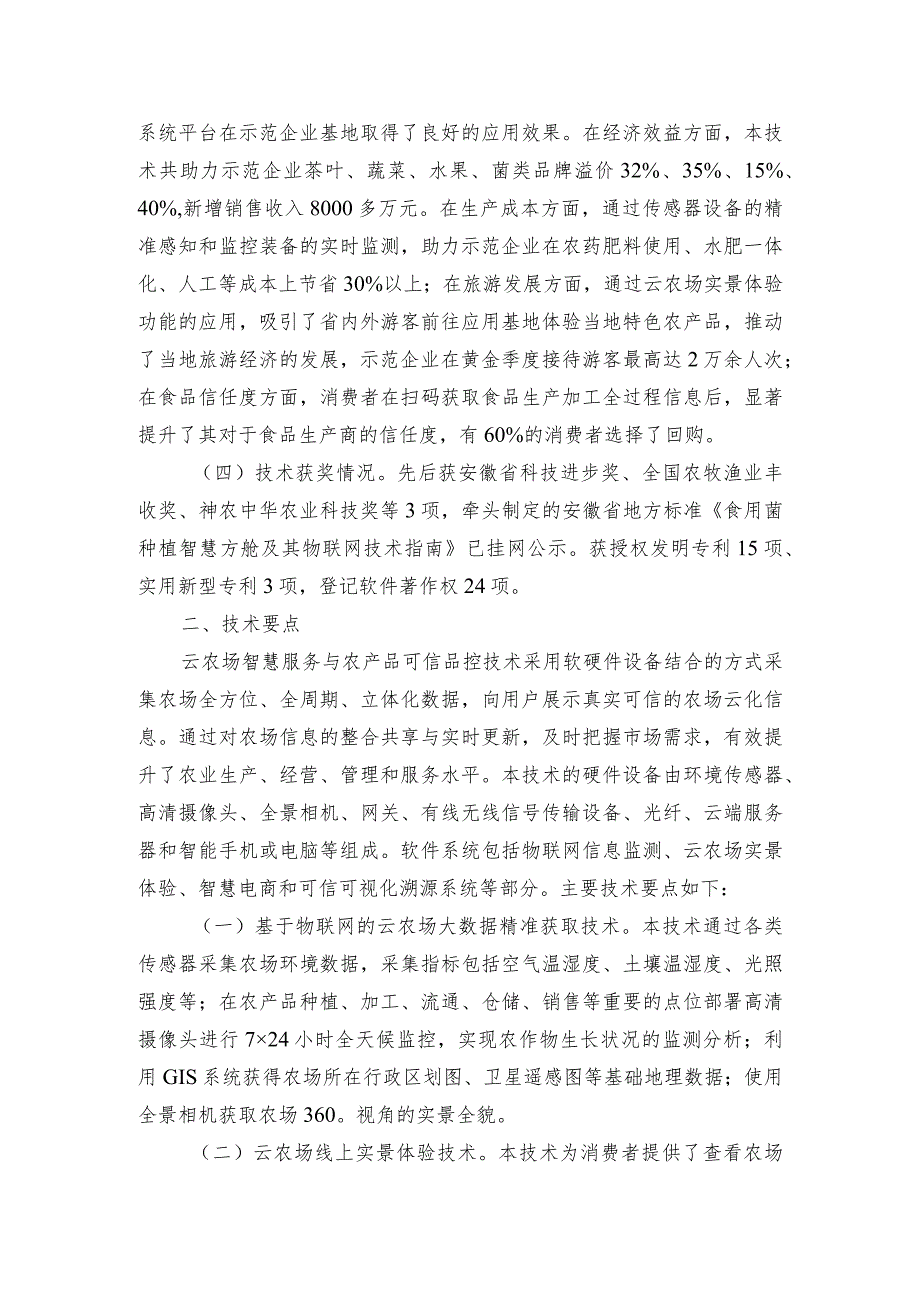 系统平台在示范企业基地取得了良好的应用效果。在经济效益方面，本技术共助力示范企业茶叶、蔬菜、水果、菌类品牌溢价32%、35%、15%、40%,新增销售收入8000多万元。在生产成本方面，通过传感器设备的精准感知和监控装备的实时监测，助力示范企业在农药肥料使用、水肥一体化、人工等成本上节省30%以上；在旅游发展方面，通过云农场实景体验功能的应用，吸引了省内外游客前往应用基地体验当地特色农产品，推动了当地旅游经济的发展，示范企业在黄金季度接待游客最高达2万余人次；在食品信任度方面，消费者在扫码获取食品生产加工全过程信息后，显著提升了其对于食品生产商的信任度，有60%的消费者选择了回购。

（四）技术获奖情况。先后获安徽省科技进步奖、全国农牧渔业丰收奖、神农中华农业科技奖等3项，牵头制定的安徽省地方标准《食用菌种植智慧方舱及其物联网技术指南》已挂网公示。获授权发明专利15项、实用新型专利3项，登记软件著作权24项。

二、技术要点

云农场智慧服务与农产品可信品控技术采用软硬件设备结合的方式采集农场全方位、全周期、立体化数据，向用户展示真实可信的农场云化信息。通过对农场信息的整合共享与实时更新，及时把握市场需求，有效提升了农业生产、经营、管理和服务水平。本技术的硬件设备由环境传感器、高清摄像头、全景相机、网关、有线无线信号传输设备、光纤、云端服务器和智能手机或电脑等组成。软件系统包括物联网信息监测、云农场实景体验、智慧电商和可信可视化溯源系统等部分。主要技术要点如下：

（一）基于物联网的云农场大数据精准获取技术。本技术通过各类传感器采集农场环境数据，采集指标包括空气温湿度、土壤温湿度、光照强度等；在农产品种植、加工、流通、仓储、销售等重要的点位部署高清摄像头进行7×24小时全天候监控，实现农作物生长状况的监测分析；利用GIS系统获得农场所在行政区划图、卫星遥感图等基础地理数据；使用全景相机获取农场360。视角的实景全貌。

（二）云农场线上实景体验技术。本技术为消费者提供了查看农场